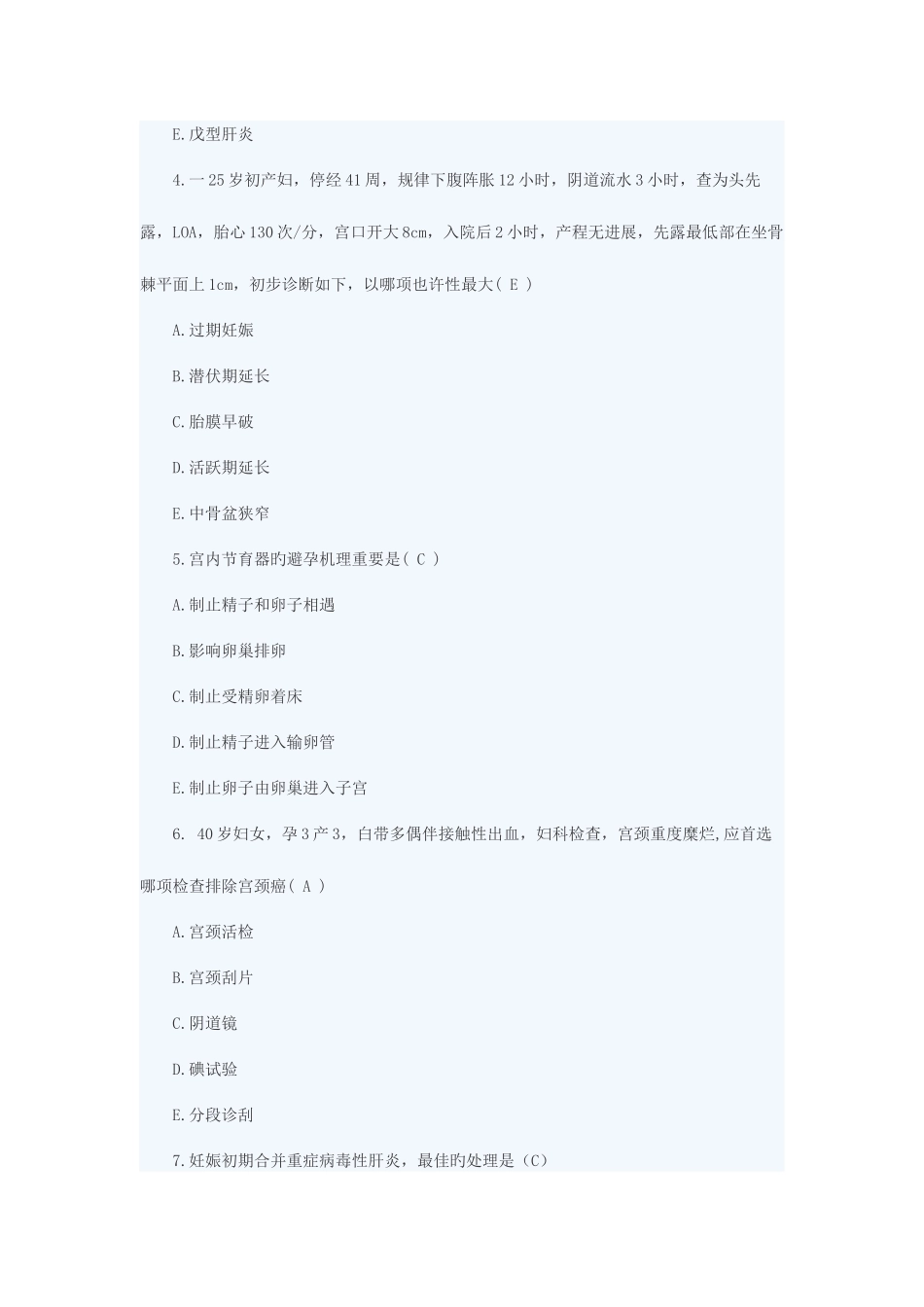 E.戊型肝炎

4.一25岁初产妇，停经41周，规律下腹阵胀12小时，阴道流水3小时，查为头先露，LOA，胎心130次/分，宫口开大8cm，入院后2小时，产程无进展，先露最低部在坐骨棘平面上1cm，初步诊断如下，以哪项也许性最大( E )

A.过期妊娠

B.潜伏期延长

C.胎膜早破

D.活跃期延长

E.中骨盆狭窄

5.宫内节育器旳避孕机理重要是( C )

A.制止精子和卵子相遇

B.影响卵巢排卵

C.制止受精卵着床

D.制止精子进入输卵管

E.制止卵子由卵巢进入子宫

6. 40岁妇女，孕3产3，白带多偶伴接触性出血，妇科检查，宫颈重度糜烂,应首选哪项检查排除宫颈癌( A )

A.宫颈活检

B.宫颈刮片

C.阴道镜

D.碘试验

E.分段诊刮

7.妊娠初期合并重症病毒性肝炎，最佳旳处理是（C）